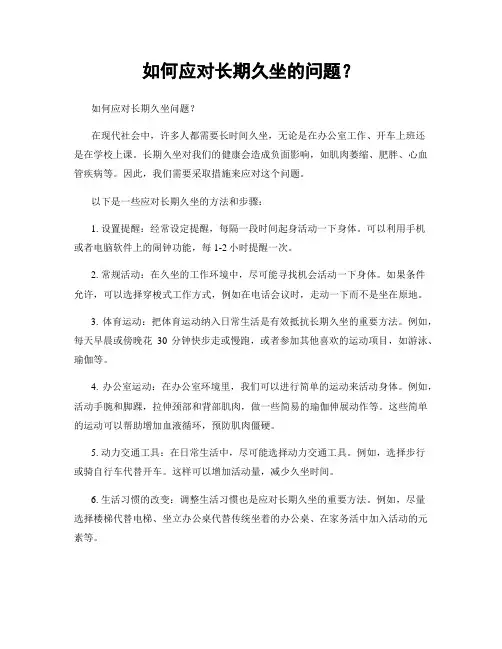 如何应对长期久坐的问题？

如何应对长期久坐问题？

在现代社会中，许多人都需要长时间久坐，无论是在办公室工作、开车上班还是在学校上课。长期久坐对我们的健康会造成负面影响，如肌肉萎缩、肥胖、心血管疾病等。因此，我们需要采取措施来应对这个问题。

以下是一些应对长期久坐的方法和步骤：

1. 设置提醒：经常设定提醒，每隔一段时间起身活动一下身体。可以利用手机或者电脑软件上的闹钟功能，每 1-2 小时提醒一次。

2. 常规活动：在久坐的工作环境中，尽可能寻找机会活动一下身体。如果条件允许，可以选择穿梭式工作方式，例如在电话会议时，走动一下而不是坐在原地。

3. 体育运动：把体育运动纳入日常生活是有效抵抗长期久坐的重要方法。例如，每天早晨或傍晚花 30 分钟快步走或慢跑，或者参加其他喜欢的运动项目，如游泳、瑜伽等。

4. 办公室运动：在办公室环境里，我们可以进行简单的运动来活动身体。例如，活动手腕和脚踝，拉伸颈部和背部肌肉，做一些简易的瑜伽伸展动作等。这些简单的运动可以帮助增加血液循环，预防肌肉僵硬。

5. 动力交通工具：在日常生活中，尽可能选择动力交通工具。例如，选择步行或骑自行车代替开车。这样可以增加活动量，减少久坐时间。

6. 生活习惯的改变：调整生活习惯也是应对长期久坐的重要方法。例如，尽量选择楼梯代替电梯、坐立办公桌代替传统坐着的办公桌、在家务活中加入活动的元素等。